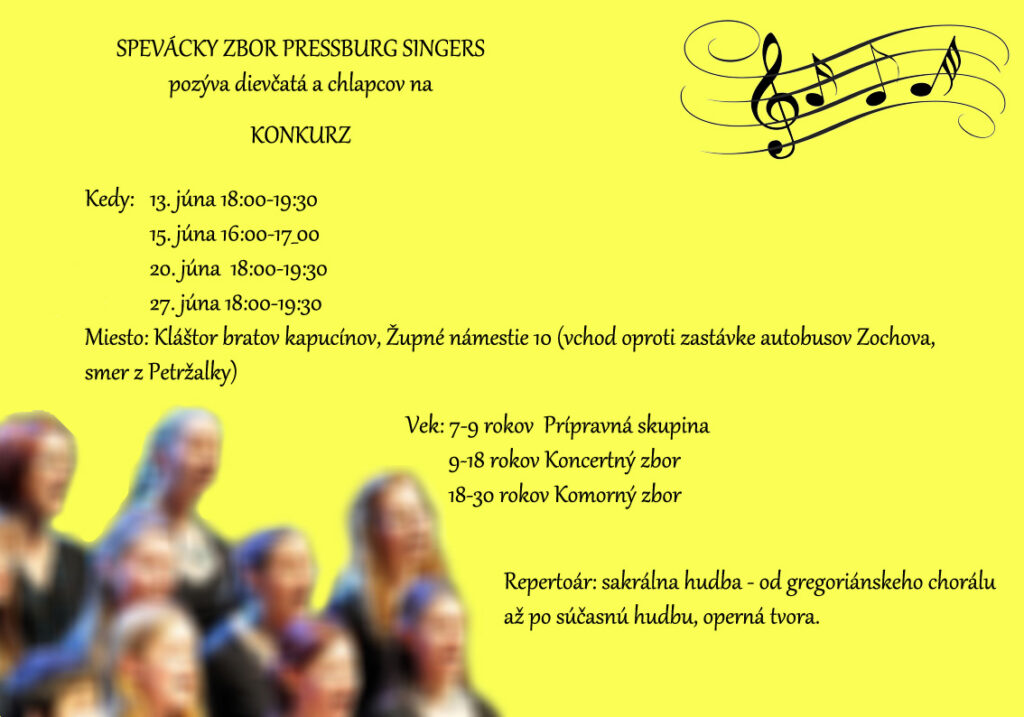 SPEVÁCKY ZBOR PRESSBURG SINGERS
pozýva dievčatá a chlapcov na

KONKURZ

Kedy: 13. júna 18:00-19:30
15. júna 16:00-17_00
20. júna 18:00-19:30
27. júna 18:00-19:30
Miesto: Kláštor bratov kapucínov, Župné námestie 10 (vchod oproti zastávke autobusov Zochova, smer z Petržalky)

Vek: 7-9 rokov Prípravná skupina
9-18 rokov Koncertný zbor
18-30 rokov Komorný zbor

Repertoár: sakrálna hudba - od gregoriánskeho chorálu až po súčasnú hudbu, operná tvora.